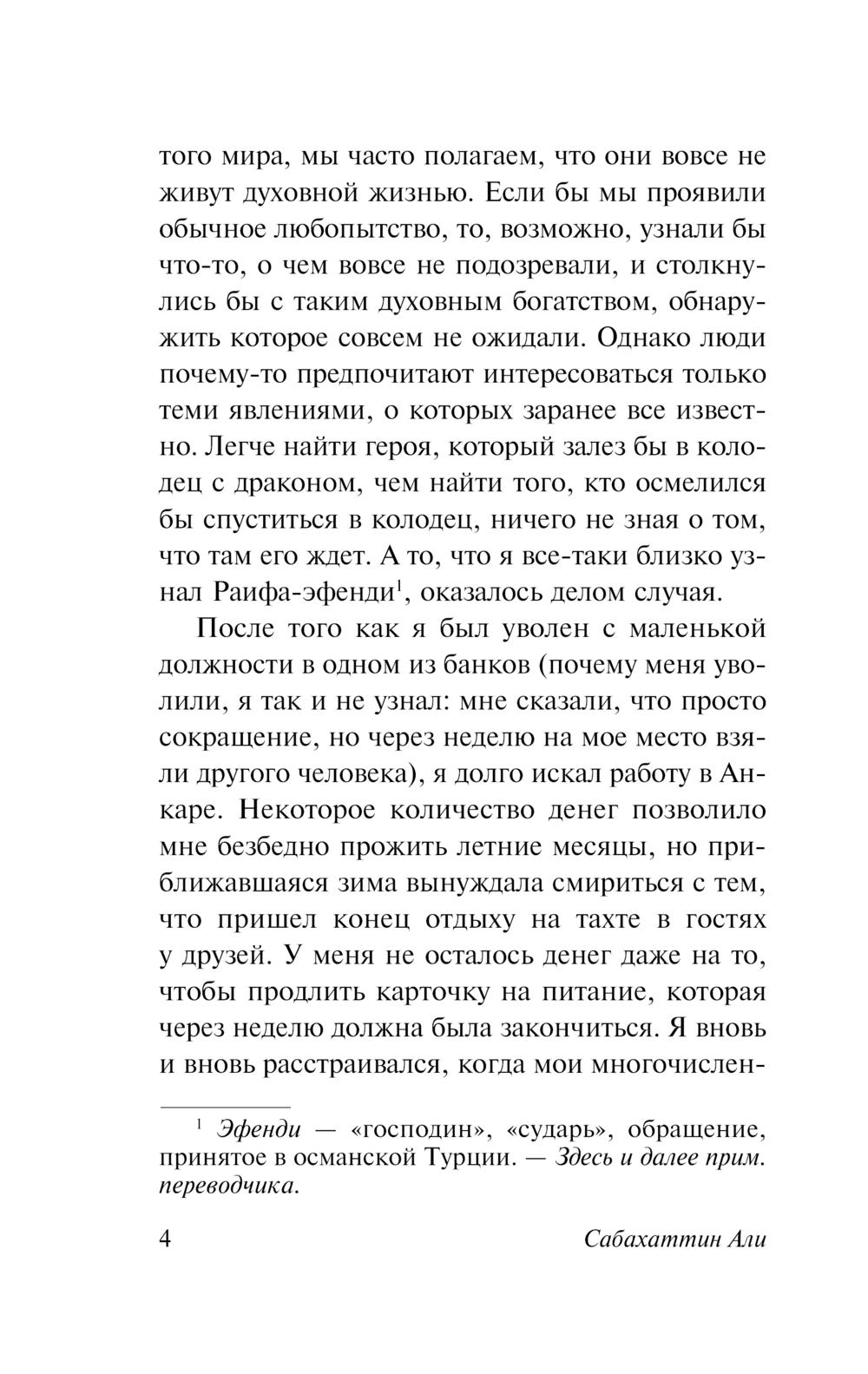 того мира, мы часто полагаем, что они вовсе не живут духовной жизнью. Если бы мы проявили обычное любопытство, то, возможно, узнали бы что-то, о чем вовсе не подозревали, и столкнулись бы с таким духовным богатством, обнаружить которое совсем не ожидали. Однако люди почему-то предпочитают интересоваться только теми явлениями, о которых заранее все известно. Легче найти героя, который залез бы в колодец с драконом, чем найти того, кто осмелился бы спуститься в колодец, ничего не зная о том, что там его ждет. А то, что я все-таки близко узнал Раифа-эфенди$^1$, оказалось делом случая.

После того как я был уволен с маленькой должности в одном из банков (почему меня уволили, я так и не узнал: мне сказали, что просто сокращение, но через неделю на мое место взяли другого человека), я долго искал работу в Анкаре. Некоторое количество денег позволило мне безбедно прожить летние месяцы, но приближавшаяся зима вынуждала смириться с тем, что пришел конец отдыху на тахте в гостях у друзей. У меня не осталось денег даже на то, чтобы продлить карточку на питание, которая через неделю должна была закончиться. Я вновь и вновь расстраивался, когда мои многочислен-

$^1$ Эфенди — «господин», «сударь», обращение, принятое в османской Турции. — Здесь и далее прим. переводчика.

4 Сабахаттин Али